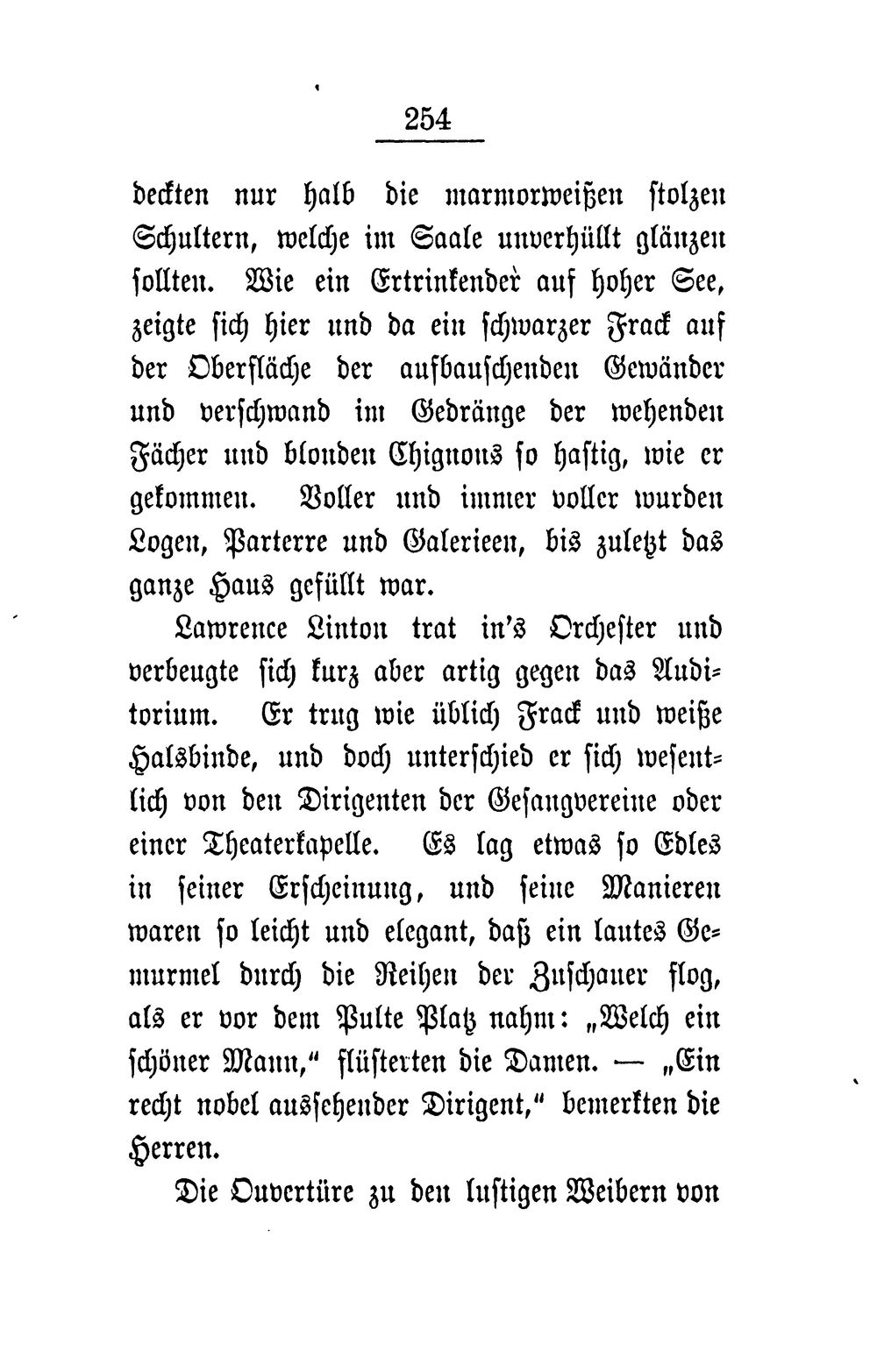 254

deckten nur halb die marmorweißen stolzen Schultern, welche im Saale unverhüllt glänzen sollten. Wie ein Ertrinkender auf hoher See, zeigte sich hier und da ein schwarzer Frack auf der Oberfläche der aufbauschenden Gewänder und verschwand im Gedränge der wehenden Fächer und blonden Chignons so hastig, wie er gekommen. Voller und immer voller wurden Logen, Parterre und Galerieen, bis zuletzt das ganze Haus gefüllt war.

Lawrence Linton trat in's Orchester und verbeugte sich kurz aber artig gegen das Auditorium. Er trug wie üblich Frack und weiße Halsbinde, und doch unterschied er sich wesentlich von den Dirigenten der Gesangvereine oder einer Theaterkapelle. Es lag etwas so Edles in seiner Erscheinung, und seine Manieren waren so leicht und elegant, daß ein lautes Gemurmel durch die Reihen der Zuschauer flog, als er vor dem Pulte Platz nahm: „Welch ein schöner Mann,“ flüsterten die Damen. — „Ein recht nobel aussehender Dirigent,“ bemerkten die Herren.

Die Ouvertüre zu den lustigen Weibern von